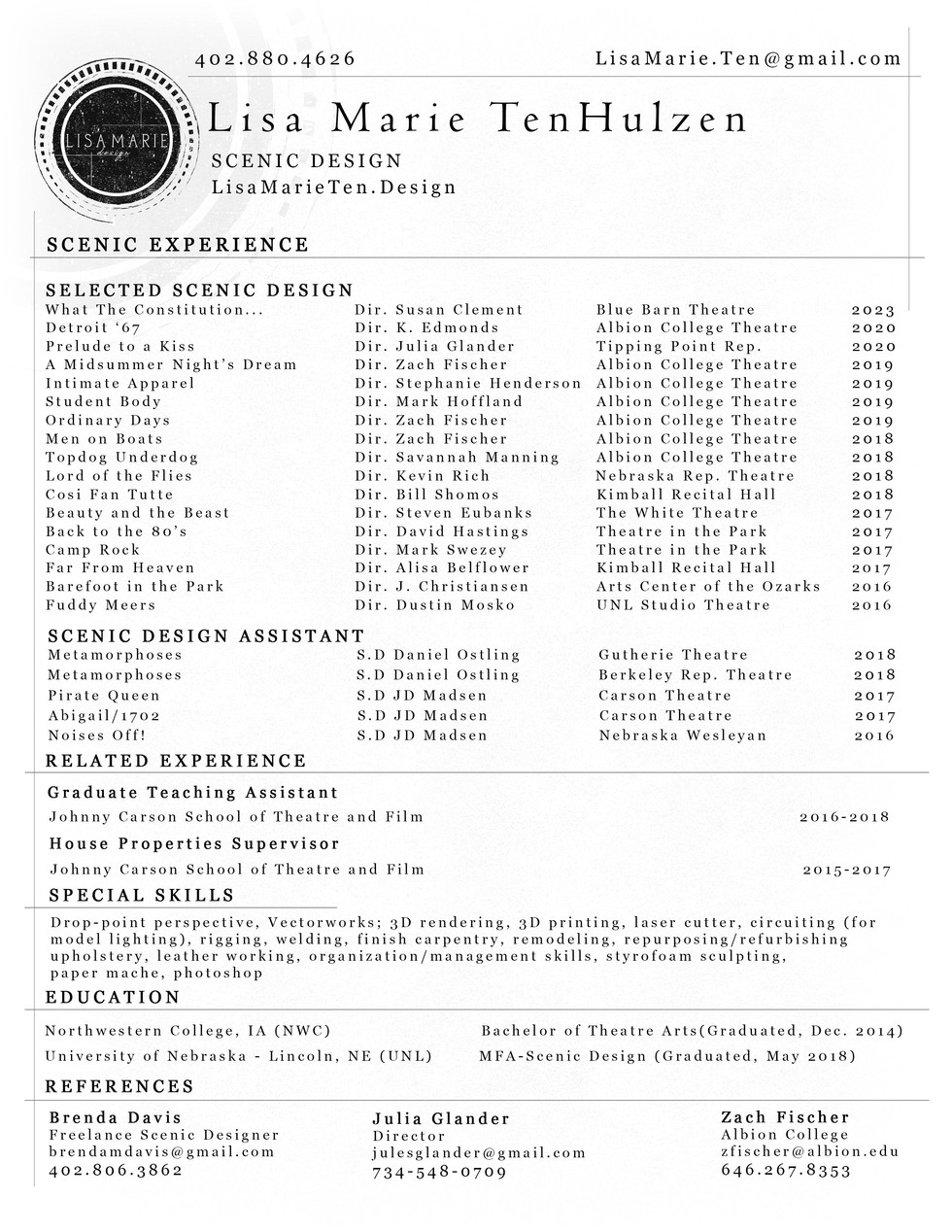 402.880.4626

LisaMarie.Ten@gmail.com

LISA MARIE design

Lisa Marie TenHulzen

SCENIC DESIGN

LisaMarieTen.Design

SCENIC EXPERIENCE

SELECTED SCENIC DESIGN

| | | | |
|---|---|---|---|
| What The Constitution... | Dir. Susan Clement | Blue Barn Theatre | 2023 |
| Detroit '67 | Dir. K. Edmonds | Albion College Theatre | 2020 |
| Prelude to a Kiss | Dir. Julia Glander | Tipping Point Rep. | 2020 |
| A Midsummer Night's Dream | Dir. Zach Fischer | Albion College Theatre | 2019 |
| Intimate Apparel | Dir. Stephanie Henderson | Albion College Theatre | 2019 |
| Student Body | Dir. Mark Hoffland | Albion College Theatre | 2019 |
| Ordinary Days | Dir. Zach Fischer | Albion College Theatre | 2019 |
| Men on Boats | Dir. Zach Fischer | Albion College Theatre | 2018 |
| Topdog Underdog | Dir. Savannah Manning | Albion College Theatre | 2018 |
| Lord of the Flies | Dir. Kevin Rich | Nebraska Rep. Theatre | 2018 |
| Cosi Fan Tutte | Dir. Bill Shomos | Kimball Recital Hall | 2018 |
| Beauty and the Beast | Dir. Steven Eubanks | The White Theatre | 2017 |
| Back to the 80's | Dir. David Hastings | Theatre in the Park | 2017 |
| Camp Rock | Dir. Mark Swezey | Theatre in the Park | 2017 |
| Far From Heaven | Dir. Alisa Belflower | Kimball Recital Hall | 2017 |
| Barefoot in the Park | Dir. J. Christiansen | Arts Center of the Ozarks | 2016 |
| Fuddy Meers | Dir. Dustin Mosko | UNL Studio Theatre | 2016 |

SCENIC DESIGN ASSISTANT

| | | | |
|---|---|---|---|
| Metamorphoses | S.D Daniel Ostling | Gutherie Theatre | 2018 |
| Metamorphoses | S.D Daniel Ostling | Berkeley Rep. Theatre | 2018 |
| Pirate Queen | S.D JD Madsen | Carson Theatre | 2017 |
| Abigail/1702 | S.D JD Madsen | Carson Theatre | 2017 |
| Noises Off! | S.D JD Madsen | Nebraska Wesleyan | 2016 |

RELATED EXPERIENCE

Graduate Teaching Assistant
Johnny Carson School of Theatre and Film 2016-2018

House Properties Supervisor
Johnny Carson School of Theatre and Film 2015-2017

SPECIAL SKILLS

Drop-point perspective, Vectorworks; 3D rendering, 3D printing, laser cutter, circuiting (for model lighting), rigging, welding, finish carpentry, remodeling, repurposing/refurbishing upholstery, leather working, organization/management skills, styrofoam sculpting, paper mache, photoshop

EDUCATION

Northwestern College, IA (NWC) Bachelor of Theatre Arts(Graduated, Dec. 2014)
University of Nebraska - Lincoln, NE (UNL) MFA-Scenic Design (Graduated, May 2018)

REFERENCES

Brenda Davis
Freelance Scenic Designer
brendamdavis@gmail.com
402.806.3862

Julia Glander
Director
julesglander@gmail.com
734-548-0709

Zach Fischer
Albion College
zfischer@albion.edu
646.267.8353